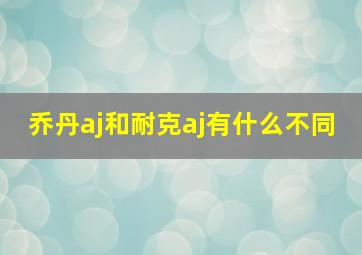 乔丹aj和耐克aj有什么不同